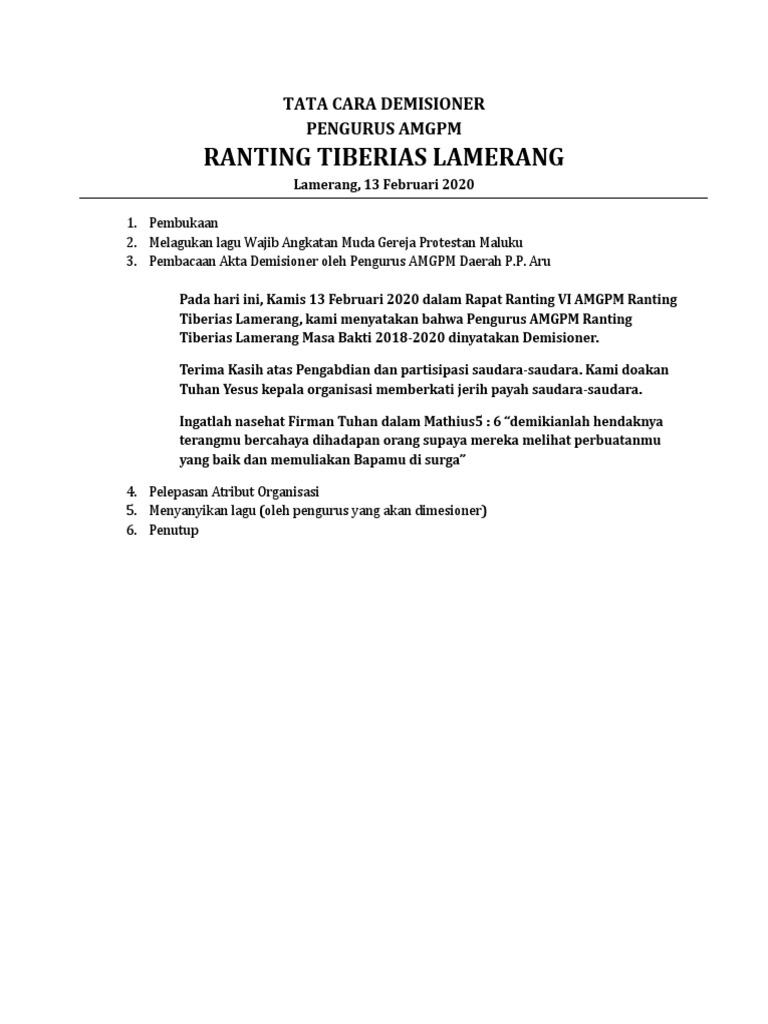 TATA CARA DEMISIONER
PENGURUS AMGPM
RANTING TIBERIAS LAMERANG
Lamerang, 13 Februari 2020

1. Pembukaan
2. Melagukan lagu Wajib Angkatan Muda Gereja Protestan Maluku
3. Pembacaan Akta Demisioner oleh Pengurus AMGPM Daerah P.P. Aru

Pada hari ini, Kamis 13 Februari 2020 dalam Rapat Ranting VI AMGPM Ranting Tiberias Lamerang, kami menyatakan bahwa Pengurus AMGPM Ranting Tiberias Lamerang Masa Bakti 2018-2020 dinyatakan Demisioner.

Terima Kasih atas Pengabdian dan partisipasi saudara-saudara. Kami doakan Tuhan Yesus kepala organisasi memberkati jerih payah saudara-saudara.

Ingatlah nasehat Firman Tuhan dalam Mathius5 : 6 “demikianlah hendaknya terangmu bercahaya dihadapan orang supaya mereka melihat perbuatanmu yang baik dan memuliakan Bapamu di surga”

4. Pelepasan Atribut Organisasi
5. Menyanyikan lagu (oleh pengurus yang akan dimesioner)
6. Penutup